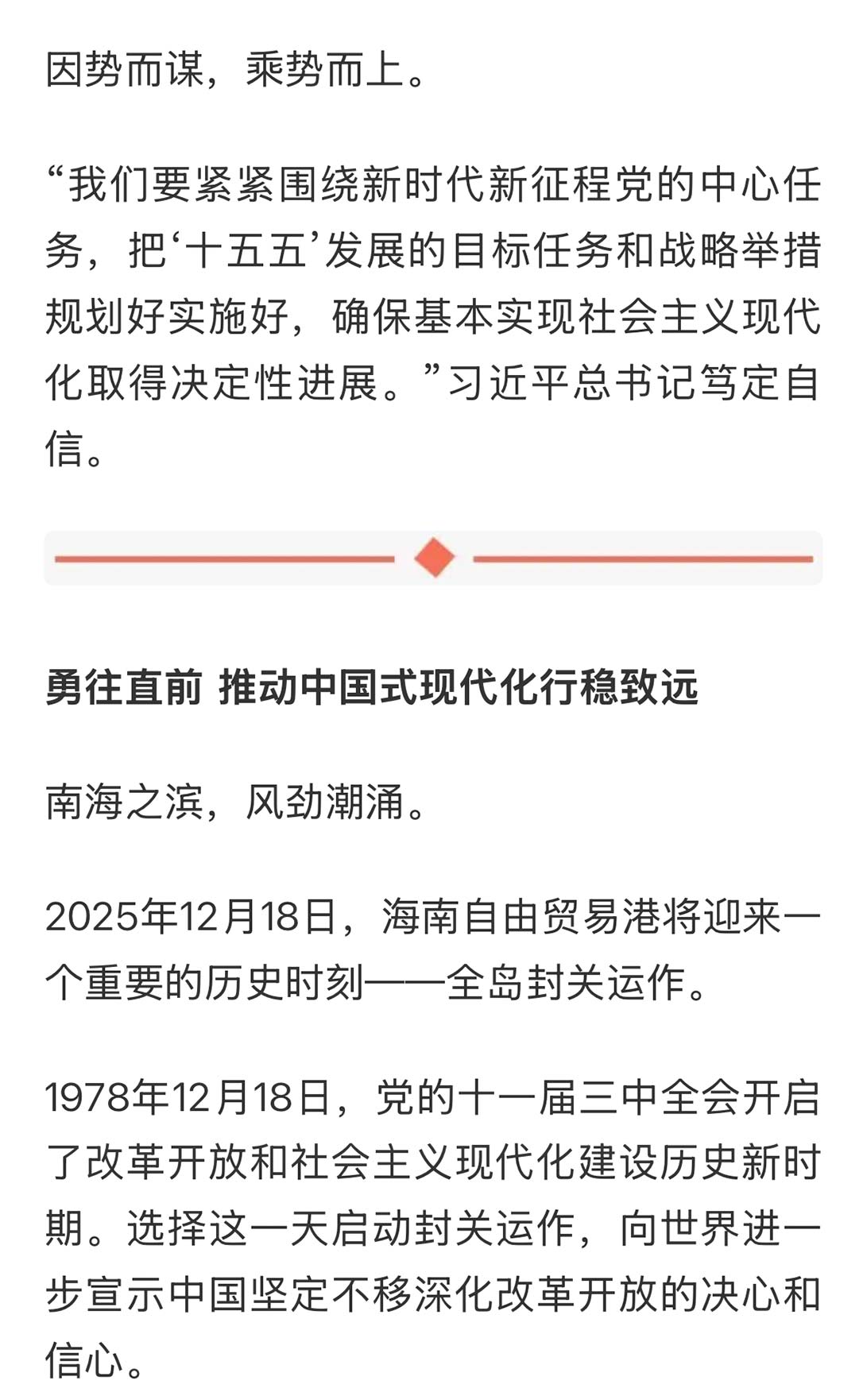 因势而谋，乘势而上。

“我们要紧紧围绕新时代新征程党的中心任务，把‘十五五’发展的目标任务和战略举措规划好实施好，确保基本实现社会主义现代化取得决定性进展。”习近平总书记笃定自信。

勇往直前 推动中国式现代化行稳致远

南海之滨，风劲潮涌。

2025年12月18日，海南自由贸易港将迎来一个重要的历史时刻——全岛封关运作。

1978年12月18日，党的十一届三中全会开启了改革开放和社会主义现代化建设历史新时期。选择这一天启动封关运作，向世界进一步宣示中国坚定不移深化改革开放的决心和信心。